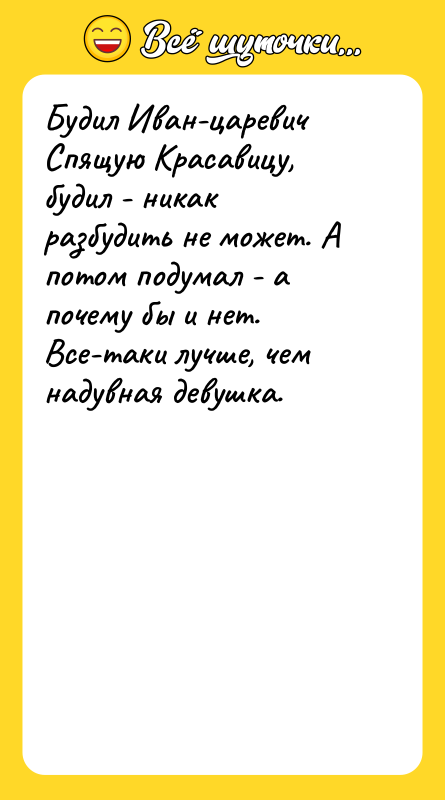 Всё шуточки...

Будил Иван-царевич Спящую Красавицу, будил - никак разбудить не может. А потом подумал - а почему бы и нет. Все-таки лучше, чем надувная девушка.